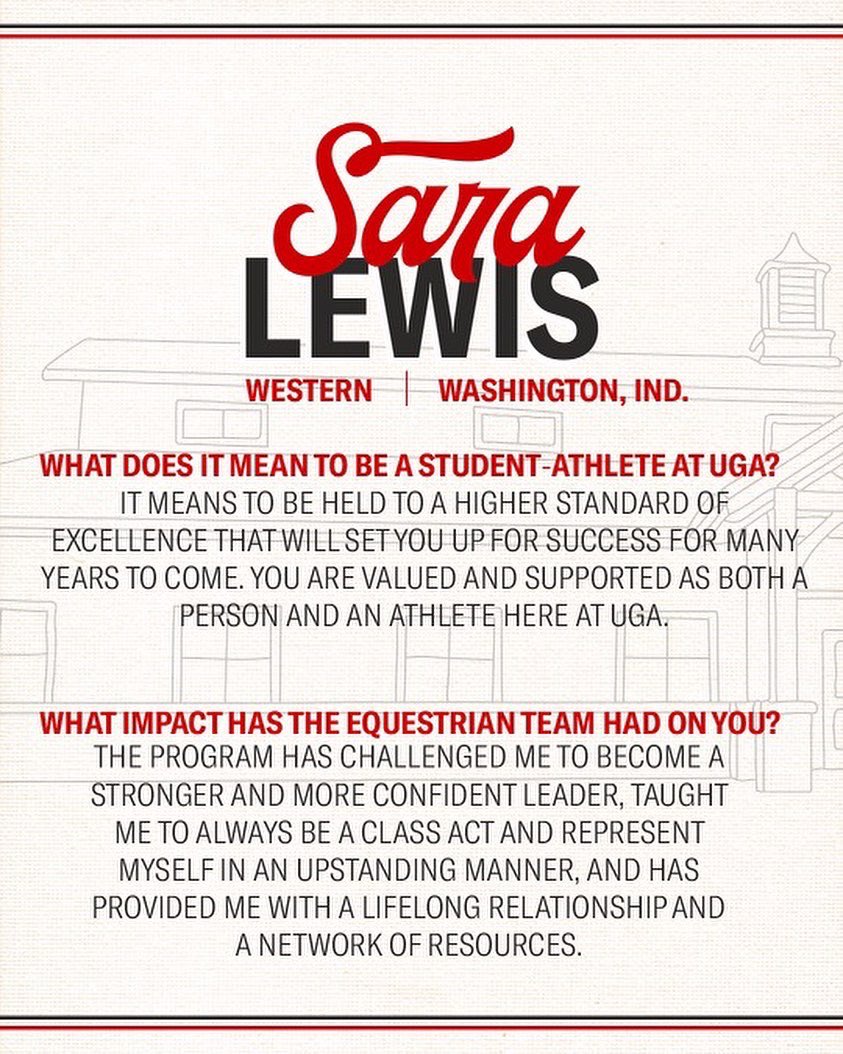 Sara
LEWIS

WESTERN | WASHINGTON, IND.

WHAT DOES IT MEAN TO BE A STUDENT-ATHLETE AT UGA?

IT MEANS TO BE HELD TO A HIGHER STANDARD OF EXCELLENCE THAT WILL SET YOU UP FOR SUCCESS FOR MANY YEARS TO COME. YOU ARE VALUED AND SUPPORTED AS BOTH A PERSON AND AN ATHLETE HERE AT UGA.

WHAT IMPACT HAS THE EQUESTRIAN TEAM HAD ON YOU?

THE PROGRAM HAS CHALLENGED ME TO BECOME A STRONGER AND MORE CONFIDENT LEADER, TAUGHT ME TO ALWAYS BE A CLASS ACT AND REPRESENT MYSELF IN AN UPSTANDING MANNER, AND HAS PROVIDED ME WITH A LIFELONG RELATIONSHIP AND A NETWORK OF RESOURCES.